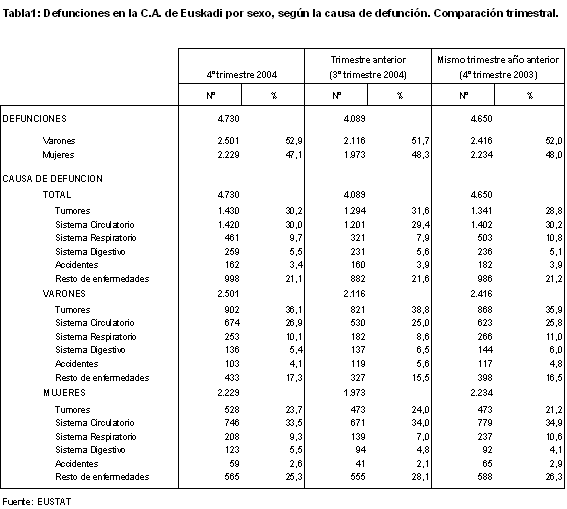 Tabla1: Defunciones en la C.A. de Euskadi por sexo, según la causa de defunción. Comparación trimestral.

| | 4º trimestre 2004 | | Trimestre anterior (3º trimestre 2004) | | Mismo trimestre año anterior (4º trimestre 2003) | |
|---|---|---|---|---|---|---|
| | Nº | % | Nº | % | Nº | % |
| DEFUNCIONES | 4.730 | | 4.089 | | 4.650 | |
| Varones | 2.501 | 52,9 | 2.116 | 51,7 | 2.416 | 52,0 |
| Mujeres | 2.229 | 47,1 | 1.973 | 48,3 | 2.234 | 48,0 |
| CAUSA DE DEFUNCION | | | | | | |
| TOTAL | 4.730 | | 4.089 | | 4.650 | |
| Tumores | 1.430 | 30,2 | 1.294 | 31,6 | 1.341 | 28,8 |
| Sistema Circulatorio | 1.420 | 30,0 | 1.201 | 29,4 | 1.402 | 30,2 |
| Sistema Respiratorio | 461 | 9,7 | 321 | 7,9 | 503 | 10,8 |
| Sistema Digestivo | 259 | 5,5 | 231 | 5,6 | 236 | 5,1 |
| Accidentes | 162 | 3,4 | 160 | 3,9 | 182 | 3,9 |
| Resto de enfermedades | 998 | 21,1 | 882 | 21,6 | 986 | 21,2 |
| VARONES | 2.501 | | 2.116 | | 2.416 | |
| Tumores | 902 | 36,1 | 821 | 38,8 | 868 | 35,9 |
| Sistema Circulatorio | 674 | 26,9 | 530 | 25,0 | 623 | 25,8 |
| Sistema Respiratorio | 253 | 10,1 | 182 | 8,6 | 266 | 11,0 |
| Sistema Digestivo | 136 | 5,4 | 137 | 6,5 | 144 | 6,0 |
| Accidentes | 103 | 4,1 | 119 | 5,6 | 117 | 4,8 |
| Resto de enfermedades | 433 | 17,3 | 327 | 15,5 | 398 | 16,5 |
| MUJERES | 2.229 | | 1.973 | | 2.234 | |
| Tumores | 528 | 23,7 | 473 | 24,0 | 473 | 21,2 |
| Sistema Circulatorio | 746 | 33,5 | 671 | 34,0 | 779 | 34,9 |
| Sistema Respiratorio | 208 | 9,3 | 139 | 7,0 | 237 | 10,6 |
| Sistema Digestivo | 123 | 5,5 | 94 | 4,8 | 92 | 4,1 |
| Accidentes | 59 | 2,6 | 41 | 2,1 | 65 | 2,9 |
| Resto de enfermedades | 565 | 25,3 | 555 | 28,1 | 588 | 26,3 |

Fuente: EUSTAT